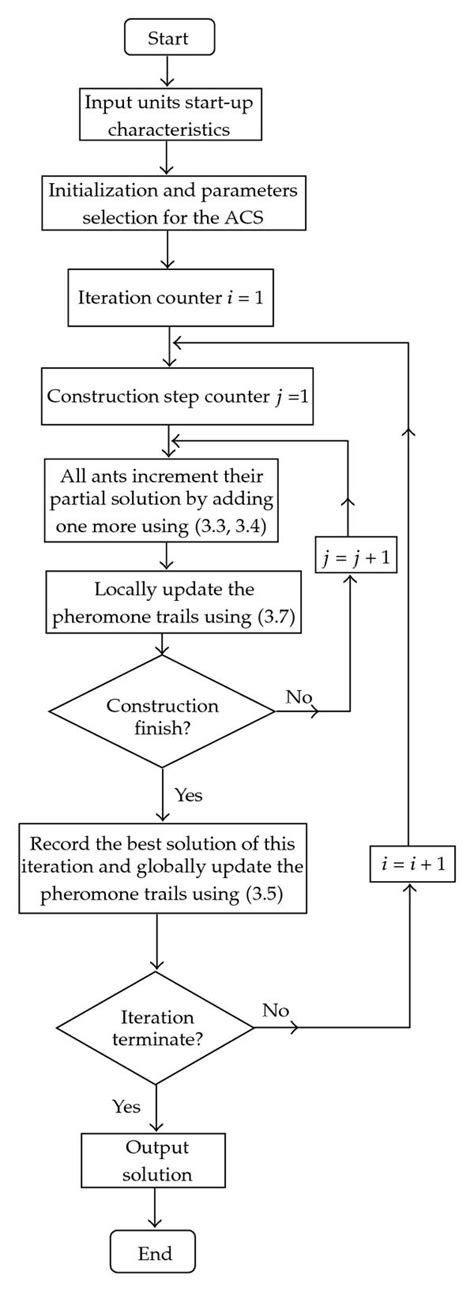 Start

Input units start-up characteristics

Initialization and parameters selection for the ACS

Iteration counter $i = 1$

Construction step counter $j = 1$

All ants increment their partial solution by adding one more using (3.3, 3.4)

$j = j + 1$

Locally update the pheromone trails using (3.7)

Construction finish?

No

Yes

Record the best solution of this iteration and globally update the pheromone trails using (3.5)

$i = i + 1$

Iteration terminate?

No

Yes

Output solution

End